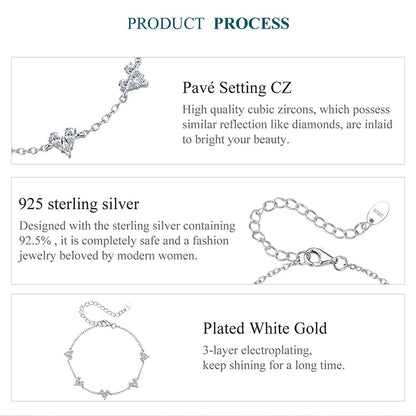 PRODUCT PROCESS

Pavé Setting CZ
High quality cubic zircons, which possess similar reflection like diamonds, are inlaid to bright your beauty.

925 sterling silver
Designed with the sterling silver containing 92.5% , it is completely safe and a fashion jewelry beloved by modern women.

Plated White Gold
3-layer electroplating, keep shining for a long time.